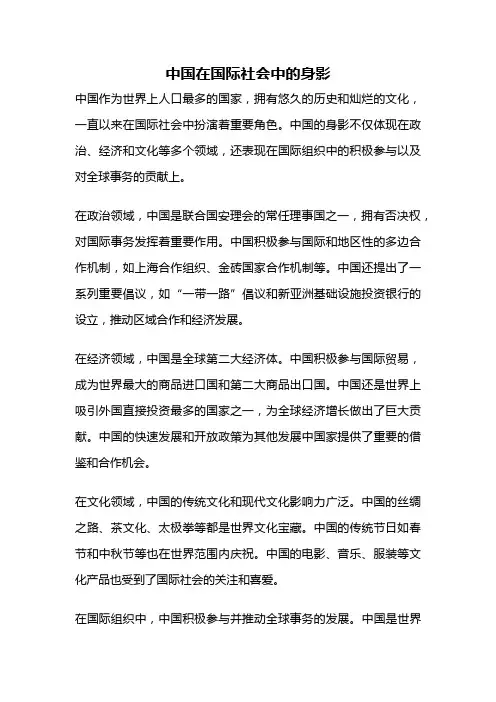 中国在国际社会中的身影

中国作为世界上人口最多的国家，拥有悠久的历史和灿烂的文化，一直以来在国际社会中扮演着重要角色。中国的身影不仅体现在政治、经济和文化等多个领域，还表现在国际组织中的积极参与以及对全球事务的贡献上。

在政治领域，中国是联合国安理会的常任理事国之一，拥有否决权，对国际事务发挥着重要作用。中国积极参与国际和地区性的多边合作机制，如上海合作组织、金砖国家合作机制等。中国还提出了一系列重要倡议，如“一带一路”倡议和新亚洲基础设施投资银行的设立，推动区域合作和经济发展。

在经济领域，中国是全球第二大经济体。中国积极参与国际贸易，成为世界最大的商品进口国和第二大商品出口国。中国还是世界上吸引外国直接投资最多的国家之一，为全球经济增长做出了巨大贡献。中国的快速发展和开放政策为其他发展中国家提供了重要的借鉴和合作机会。

在文化领域，中国的传统文化和现代文化影响力广泛。中国的丝绸之路、茶文化、太极拳等都是世界文化宝藏。中国的传统节日如春节和中秋节等也在世界范围内庆祝。中国的电影、音乐、服装等文化产品也受到了国际社会的关注和喜爱。

在国际组织中，中国积极参与并推动全球事务的发展。中国是世界